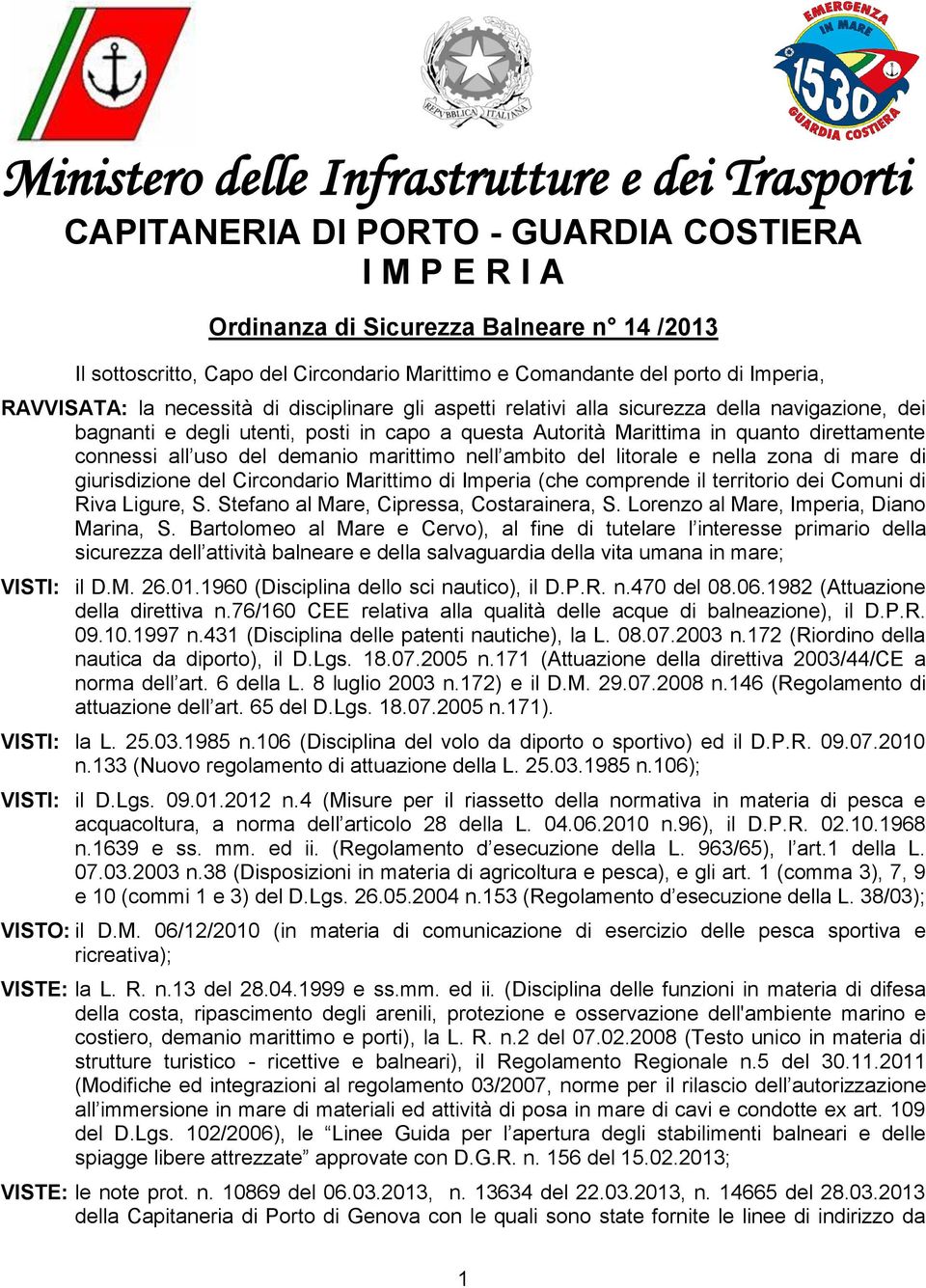 REPVBBLICA ITALIANA

EMERGENZA IN MARE 1530 GUARDIA COSTIERA

Ministero delle Infrastrutture e dei Trasporti

CAPITANERIA DI PORTO - GUARDIA COSTIERA
I M P E R I A

Ordinanza di Sicurezza Balneare n° 14 /2013

Il sottoscritto, Capo del Circondario Marittimo e Comandante del porto di Imperia,

RAVVISATA: la necessità di disciplinare gli aspetti relativi alla sicurezza della navigazione, dei bagnanti e degli utenti, posti in capo a questa Autorità Marittima in quanto direttamente connessi all'uso del demanio marittimo nell'ambito del litorale e nella zona di mare di giurisdizione del Circondario Marittimo di Imperia (che comprende il territorio dei Comuni di Riva Ligure, S. Stefano al Mare, Cipressa, Costarainera, S. Lorenzo al Mare, Imperia, Diano Marina, S. Bartolomeo al Mare e Cervo), al fine di tutelare l'interesse primario della sicurezza dell'attività balneare e della salvaguardia della vita umana in mare;

VISTI: il D.M. 26.01.1960 (Disciplina dello sci nautico), il D.P.R. n.470 del 08.06.1982 (Attuazione della direttiva n.76/160 CEE relativa alla qualità delle acque di balneazione), il D.P.R. 09.10.1997 n.431 (Disciplina delle patenti nautiche), la L. 08.07.2003 n.172 (Riordino della nautica da diporto), il D.Lgs. 18.07.2005 n.171 (Attuazione della direttiva 2003/44/CE a norma dell'art. 6 della L. 8 luglio 2003 n.172) e il D.M. 29.07.2008 n.146 (Regolamento di attuazione dell'art. 65 del D.Lgs. 18.07.2005 n.171).

VISTI: la L. 25.03.1985 n.106 (Disciplina del volo da diporto o sportivo) ed il D.P.R. 09.07.2010 n.133 (Nuovo regolamento di attuazione della L. 25.03.1985 n.106);

VISTI: il D.Lgs. 09.01.2012 n.4 (Misure per il riassetto della normativa in materia di pesca e acquacoltura, a norma dell'articolo 28 della L. 04.06.2010 n.96), il D.P.R. 02.10.1968 n.1639 e ss. mm. ed ii. (Regolamento d'esecuzione della L. 963/65), l'art.1 della L. 07.03.2003 n.38 (Disposizioni in materia di agricoltura e pesca), e gli art. 1 (comma 3), 7, 9 e 10 (commi 1 e 3) del D.Lgs. 26.05.2004 n.153 (Regolamento d'esecuzione della L. 38/03);

VISTO: il D.M. 06/12/2010 (in materia di comunicazione di esercizio delle pesca sportiva e ricreativa);

VISTE: la L. R. n.13 del 28.04.1999 e ss.mm. ed ii. (Disciplina delle funzioni in materia di difesa della costa, ripascimento degli arenili, protezione e osservazione dell'ambiente marino e costiero, demanio marittimo e porti), la L. R. n.2 del 07.02.2008 (Testo unico in materia di strutture turistico - ricettive e balneari), il Regolamento Regionale n.5 del 30.11.2011 (Modifiche ed integrazioni al regolamento 03/2007, norme per il rilascio dell'autorizzazione all'immersione in mare di materiali ed attività di posa in mare di cavi e condotte ex art. 109 del D.Lgs. 102/2006), le "Linee Guida per l'apertura degli stabilimenti balneari e delle spiagge libere attrezzate" approvate con D.G.R. n. 156 del 15.02.2013;

VISTE: le note prot. n. 10869 del 06.03.2013, n. 13634 del 22.03.2013, n. 14665 del 28.03.2013 della Capitaneria di Porto di Genova con le quali sono state fornite le linee di indirizzo da

1